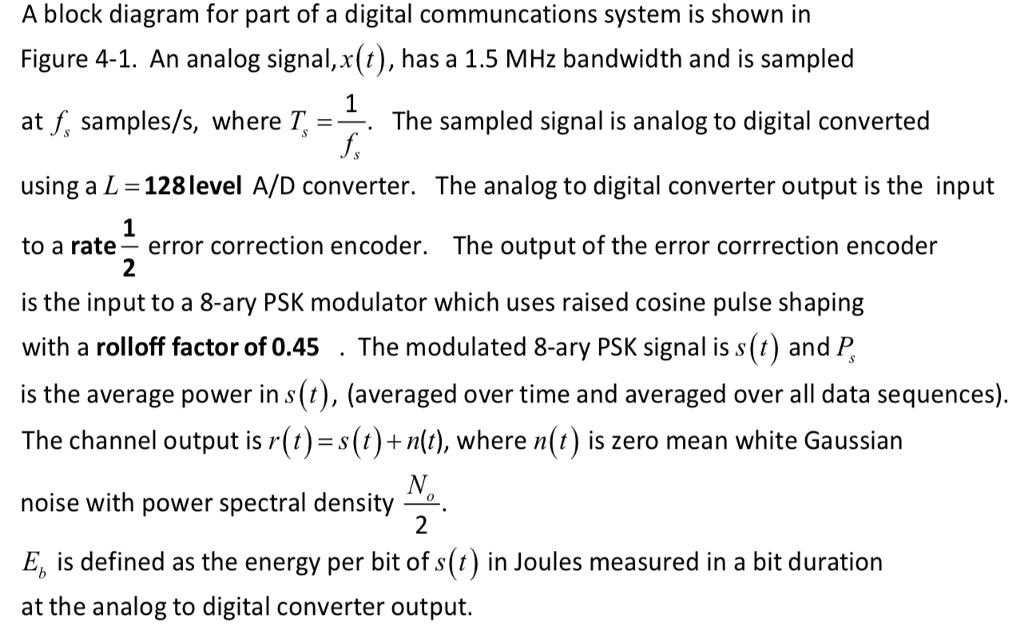 A block diagram for part of a digital communcations system is shown in Figure 4-1. An analog signal, $x(t)$, has a 1.5 MHz bandwidth and is sampled at $f_s$ samples/s, where $T_s = \frac{1}{f_s}$. The sampled signal is analog to digital converted using a $L = 128$ level A/D converter. The analog to digital converter output is the input to a rate $\frac{1}{2}$ error correction encoder. The output of the error corrrection encoder is the input to a 8-ary PSK modulator which uses raised cosine pulse shaping with a rolloff factor of 0.45 . The modulated 8-ary PSK signal is $s(t)$ and $P_s$ is the average power in $s(t)$, (averaged over time and averaged over all data sequences). The channel output is $r(t) = s(t) + n(t)$, where $n(t)$ is zero mean white Gaussian noise with power spectral density $\frac{N_o}{2}$.

$E_b$ is defined as the energy per bit of $s(t)$ in Joules measured in a bit duration at the analog to digital converter output.